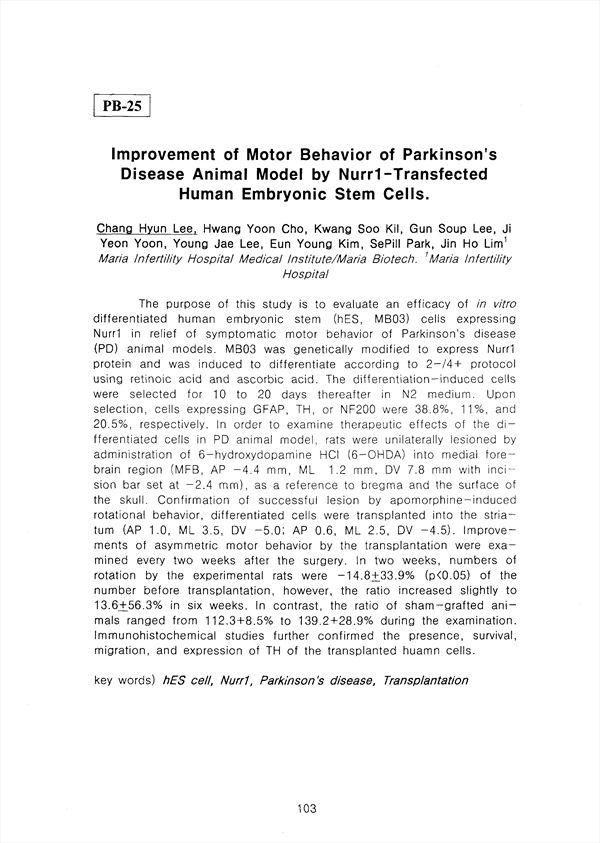 PB-25

Improvement of Motor Behavior of Parkinson's Disease Animal Model by Nurr1-Transfected Human Embryonic Stem Cells.

Chang Hyun Lee, Hwang Yoon Cho, Kwang Soo Kil, Gun Soup Lee, Ji Yeon Yoon, Young Jae Lee, Eun Young Kim, SePill Park, Jin Ho Lim$^1$
Maria Infertility Hospital Medical Institute/Maria Biotech. $^1$Maria Infertility Hospital

The purpose of this study is to evaluate an efficacy of in vitro differentiated human embryonic stem (hES, MB03) cells expressing Nurr1 in relief of symptomatic motor behavior of Parkinson's disease (PD) animal models. MB03 was genetically modified to express Nurr1 protein and was induced to differentiate according to 2-/4+ protocol using retinoic acid and ascorbic acid. The differentiation-induced cells were selected for 10 to 20 days thereafter in N2 medium. Upon selection, cells expressing GFAP, TH, or NF200 were 38.8%, 11%, and 20.5%, respectively. In order to examine therapeutic effects of the differentiated cells in PD animal model, rats were unilaterally lesioned by administration of 6-hydroxydopamine HCl (6-OHDA) into medial forebrain region (MFB, AP -4.4 mm, ML 1.2 mm, DV 7.8 mm with incision bar set at -2.4 mm), as a reference to bregma and the surface of the skull. Confirmation of successful lesion by apomorphine-induced rotational behavior, differentiated cells were transplanted into the striatum (AP 1.0, ML 3.5, DV -5.0; AP 0.6, ML 2.5, DV -4.5). Improvements of asymmetric motor behavior by the transplantation were examined every two weeks after the surgery. In two weeks, numbers of rotation by the experimental rats were -14.8$\pm$33.9% (p<0.05) of the number before transplantation, however, the ratio increased slightly to 13.6$\pm$56.3% in six weeks. In contrast, the ratio of sham-grafted animals ranged from 112.3+8.5% to 139.2+28.9% during the examination. Immunohistochemical studies further confirmed the presence, survival, migration, and expression of TH of the transplanted huamn cells.

key words) hES cell, Nurr1, Parkinson's disease, Transplantation

103